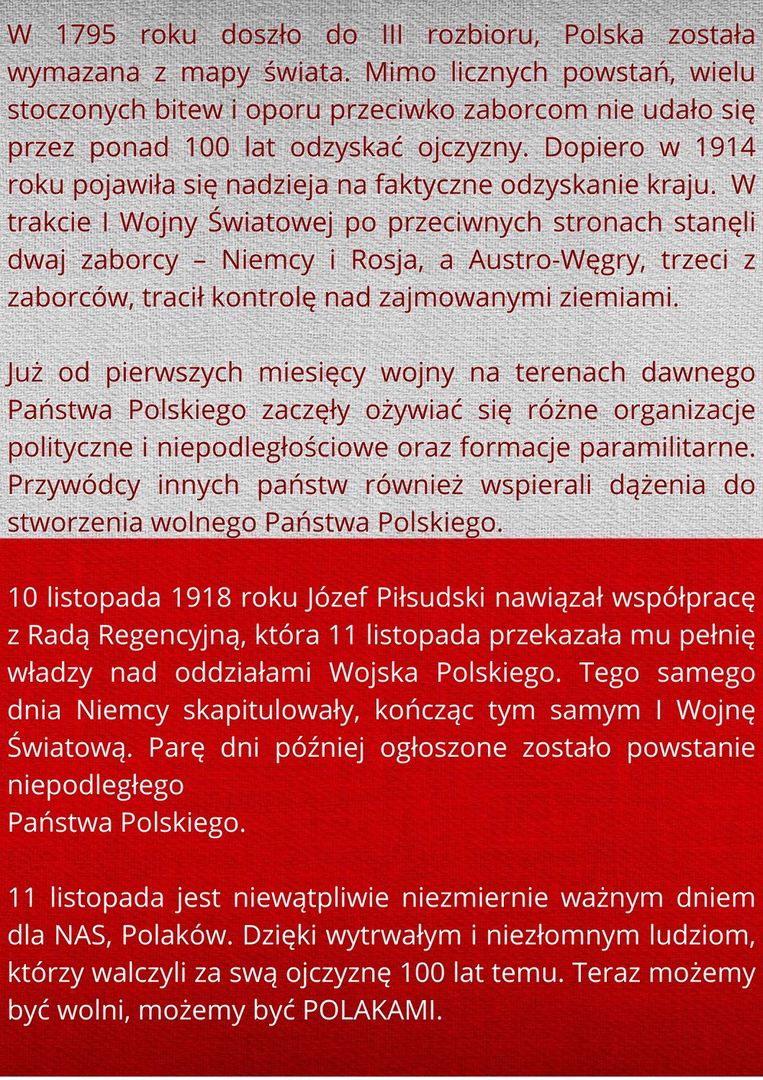 W 1795 roku doszło do III rozbioru, Polska została wymazana z mapy świata. Mimo licznych powstań, wielu stoczonych bitew i oporu przeciwko zaborcom nie udało się przez ponad 100 lat odzyskać ojczyzny. Dopiero w 1914 roku pojawiła się nadzieja na faktyczne odzyskanie kraju. W trakcie I Wojny Światowej po przeciwnych stronach stanęli dwaj zaborcy – Niemcy i Rosja, a Austro-Węgry, trzeci z zaborców, tracił kontrolę nad zajmowanymi ziemiami.

Już od pierwszych miesięcy wojny na terenach dawnego Państwa Polskiego zaczęły ożywiać się różne organizacje polityczne i niepodległościowe oraz formacje paramilitarne. Przywódcy innych państw również wspierali dążenia do stworzenia wolnego Państwa Polskiego.

10 listopada 1918 roku Józef Piłsudski nawiązał współpracę z Radą Regencyjną, która 11 listopada przekazała mu pełnię władzy nad oddziałami Wojska Polskiego. Tego samego dnia Niemcy skapitulowały, kończąc tym samym I Wojnę Światową. Parę dni później ogłoszone zostało powstanie niepodległego
Państwa Polskiego.

11 listopada jest niewątpliwie niezmiernie ważnym dniem dla NAS, Polaków. Dzięki wytrwałym i niezłomnym ludziom, którzy walczyli za swą ojczyznę 100 lat temu. Teraz możemy być wolni, możemy być POLAKAMI.